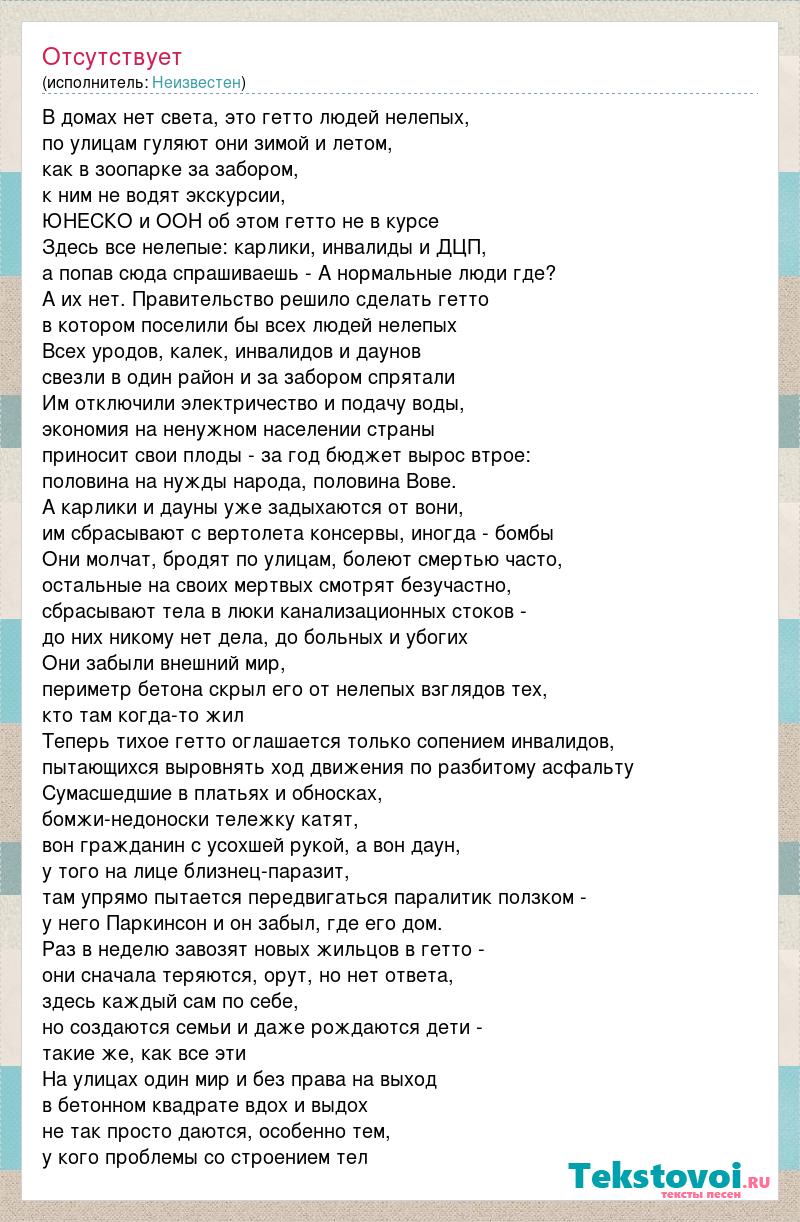 Отсутствует
(исполнитель: Неизвестен)

В домах нет света, это гетто людей нелепых,
по улицам гуляют они зимой и летом,
как в зоопарке за забором,
к ним не водят экскурсии,
ЮНЕСКО и ООН об этом гетто не в курсе
Здесь все нелепые: карлики, инвалиды и ДЦП,
а попав сюда спрашиваешь - А нормальные люди где?
А их нет. Правительство решило сделать гетто
в котором поселили бы всех людей нелепых
Всех уродов, калек, инвалидов и даунов
свезли в один район и за забором спрятали
Им отключили электричество и подачу воды,
экономия на ненужном населении страны
приносит свои плоды - за год бюджет вырос втрое:
половина на нужды народа, половина Вове.
А карлики и дауны уже задыхаются от вони,
им сбрасывают с вертолета консервы, иногда - бомбы
Они молчат, бродят по улицам, болеют смертью часто,
остальные на своих мертвых смотрят безучастно,
сбрасывают тела в люки канализационных стоков -
до них никому нет дела, до больных и убогих
Они забыли внешний мир,
периметр бетона скрыл его от нелепых взглядов тех,
кто там когда-то жил
Теперь тихое гетто оглашается только сопением инвалидов,
пытающихся выровнять ход движения по разбитому асфальту
Сумасшедшие в платьях и обносках,
бомжи-недоноски тележку катят,
вон гражданин с усохшей рукой, а вон даун,
у того на лице близнец-паразит,
там упрямо пытается передвигаться паралитик ползком -
у него Паркинсон и он забыл, где его дом.
Раз в неделю завозят новых жильцов в гетто -
они сначала теряются, орут, но нет ответа,
здесь каждый сам по себе,
но создаются семьи и даже рождаются дети -
такие же, как все эти
На улицах один мир и без права на выход
в бетонном квадрате вдох и выдох
не так просто даются, особенно тем,
у кого проблемы со строением тел

Tekstovoi.ru
тексты песен